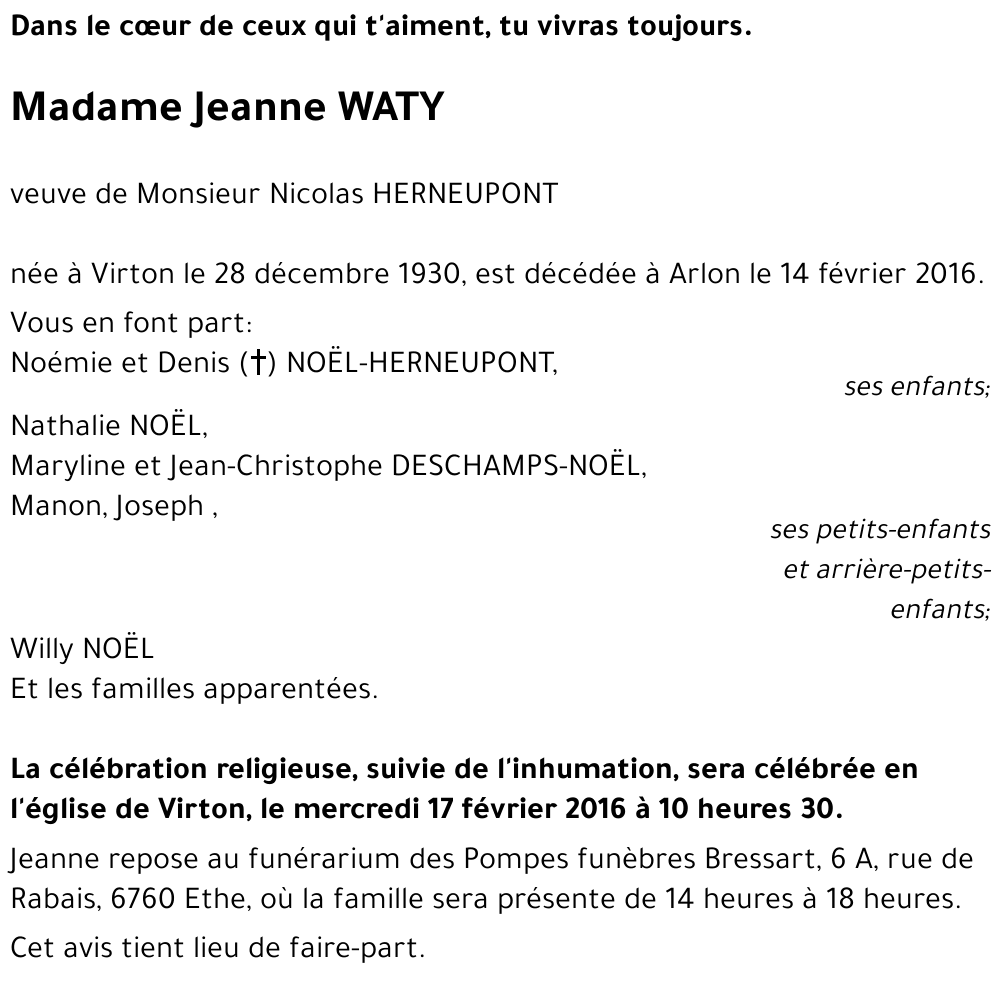 Dans le cœur de ceux qui t'aiment, tu vivras toujours.

Madame Jeanne WATY

veuve de Monsieur Nicolas HERNEUPONT

née à Virton le 28 décembre 1930, est décédée à Arlon le 14 février 2016.

Vous en font part:
Noémie et Denis (†) NOËL-HERNEUPONT,
ses enfants;

Nathalie NOËL,
Maryline et Jean-Christophe DESCHAMPS-NOËL,
Manon, Joseph ,
ses petits-enfants et arrière-petits-enfants;

Willy NOËL
Et les familles apparentées.

La célébration religieuse, suivie de l'inhumation, sera célébrée en l'église de Virton, le mercredi 17 février 2016 à 10 heures 30.

Jeanne repose au funérarium des Pompes funèbres Bressart, 6 A, rue de Rabais, 6760 Ethe, où la famille sera présente de 14 heures à 18 heures.

Cet avis tient lieu de faire-part.